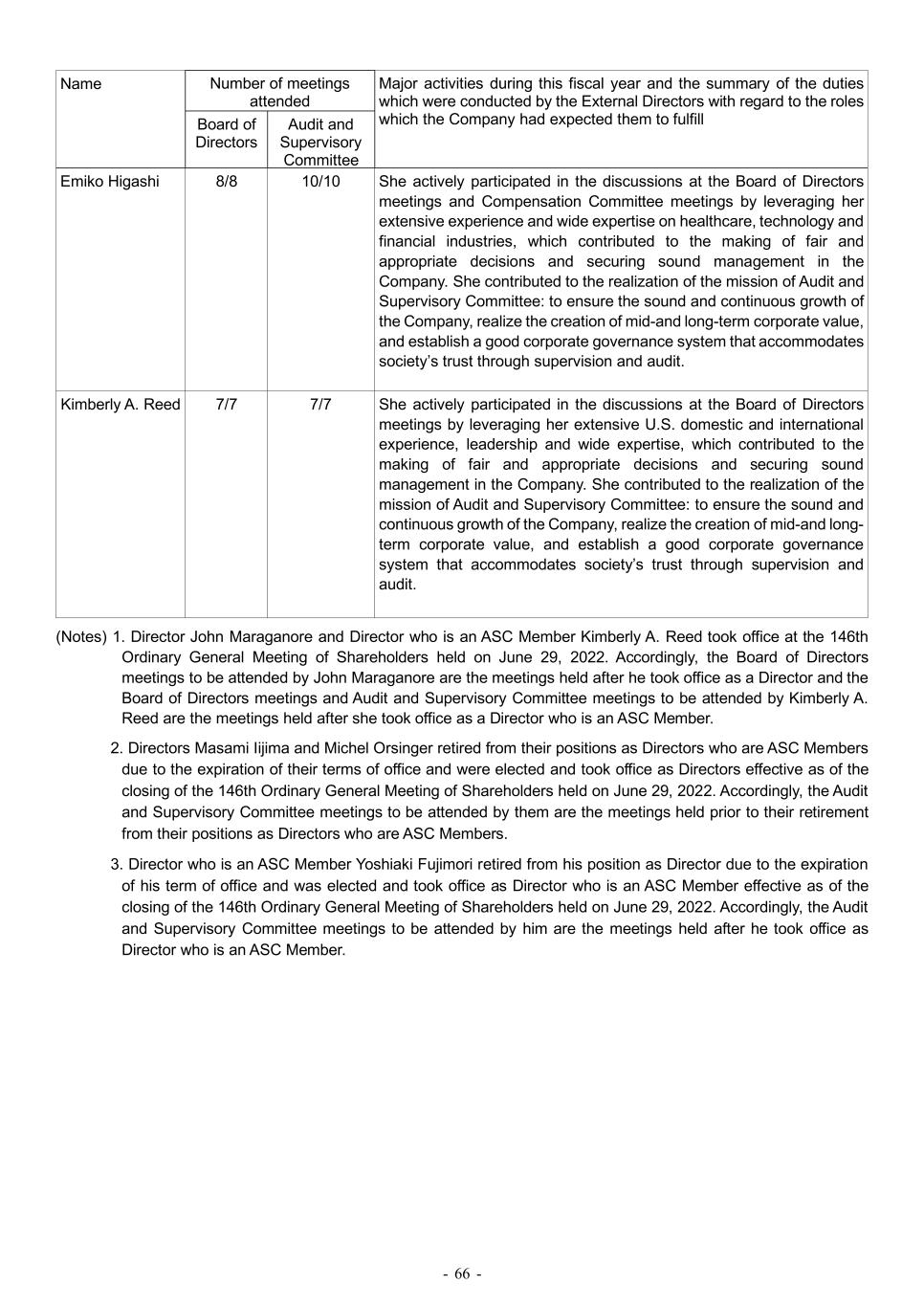 | Name | Number of meetings attended: Board of Directors | Number of meetings attended: Audit and Supervisory Committee | Major activities during this fiscal year and the summary of the duties which were conducted by the External Directors with regard to the roles which the Company had expected them to fulfill |
|---|---|---|---|
| Emiko Higashi | 8/8 | 10/10 | She actively participated in the discussions at the Board of Directors meetings and Compensation Committee meetings by leveraging her extensive experience and wide expertise on healthcare, technology and financial industries, which contributed to the making of fair and appropriate decisions and securing sound management in the Company. She contributed to the realization of the mission of Audit and Supervisory Committee: to ensure the sound and continuous growth of the Company, realize the creation of mid-and long-term corporate value, and establish a good corporate governance system that accommodates society's trust through supervision and audit. |
| Kimberly A. Reed | 7/7 | 7/7 | She actively participated in the discussions at the Board of Directors meetings by leveraging her extensive U.S. domestic and international experience, leadership and wide expertise, which contributed to the making of fair and appropriate decisions and securing sound management in the Company. She contributed to the realization of the mission of Audit and Supervisory Committee: to ensure the sound and continuous growth of the Company, realize the creation of mid-and long-term corporate value, and establish a good corporate governance system that accommodates society's trust through supervision and audit. |

(Notes) 1. Director John Maraganore and Director who is an ASC Member Kimberly A. Reed took office at the 146th Ordinary General Meeting of Shareholders held on June 29, 2022. Accordingly, the Board of Directors meetings to be attended by John Maraganore are the meetings held after he took office as a Director and the Board of Directors meetings and Audit and Supervisory Committee meetings to be attended by Kimberly A. Reed are the meetings held after she took office as a Director who is an ASC Member.

2. Directors Masami Iijima and Michel Orsinger retired from their positions as Directors who are ASC Members due to the expiration of their terms of office and were elected and took office as Directors effective as of the closing of the 146th Ordinary General Meeting of Shareholders held on June 29, 2022. Accordingly, the Audit and Supervisory Committee meetings to be attended by them are the meetings held prior to their retirement from their positions as Directors who are ASC Members.

3. Director who is an ASC Member Yoshiaki Fujimori retired from his position as Director due to the expiration of his term of office and was elected and took office as Director who is an ASC Member effective as of the closing of the 146th Ordinary General Meeting of Shareholders held on June 29, 2022. Accordingly, the Audit and Supervisory Committee meetings to be attended by him are the meetings held after he took office as Director who is an ASC Member.

- 66 -